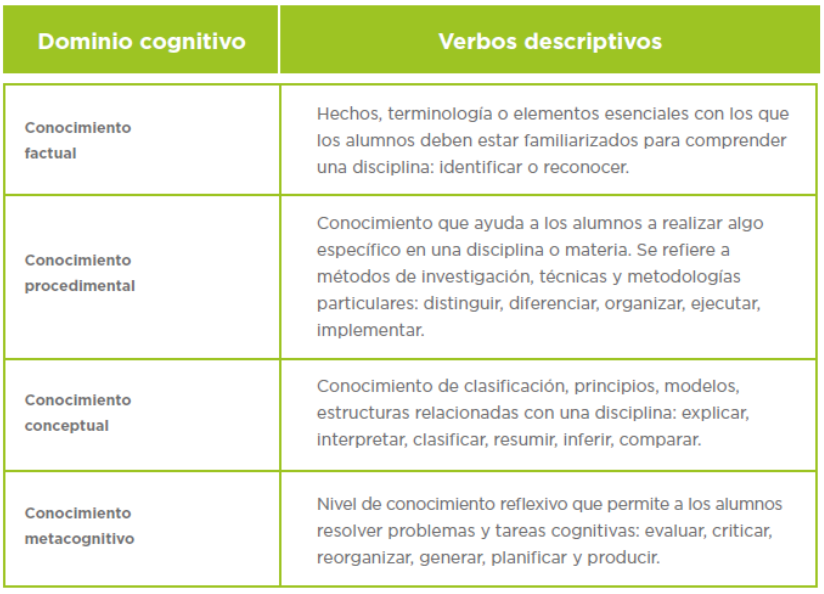 | Dominio cognitivo | Verbos descriptivos |
|---|---|
| Conocimiento factual | Hechos, terminología o elementos esenciales con los que los alumnos deben estar familiarizados para comprender una disciplina: identificar o reconocer. |
| Conocimiento procedimental | Conocimiento que ayuda a los alumnos a realizar algo específico en una disciplina o materia. Se refiere a métodos de investigación, técnicas y metodologías particulares: distinguir, diferenciar, organizar, ejecutar, implementar. |
| Conocimiento conceptual | Conocimiento de clasificación, principios, modelos, estructuras relacionadas con una disciplina: explicar, interpretar, clasificar, resumir, inferir, comparar. |
| Conocimiento metacognitivo | Nivel de conocimiento reflexivo que permite a los alumnos resolver problemas y tareas cognitivas: evaluar, criticar, reorganizar, generar, planificar y producir. |